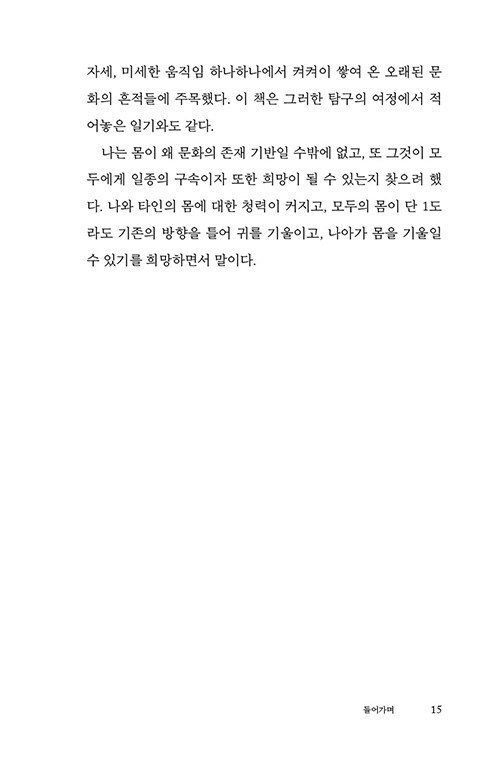 자세, 미세한 움직임 하나하나에서 켜켜이 쌓여 온 오래된 문화의 흔적들에 주목했다. 이 책은 그러한 탐구의 여정에서 적어놓은 일기와도 같다.

나는 몸이 왜 문화의 존재 기반일 수밖에 없고, 또 그것이 모두에게 일종의 구속이자 또한 희망이 될 수 있는지 찾으려 했다. 나와 타인의 몸에 대한 청력이 커지고, 모두의 몸이 단 1도라도 기존의 방향을 틀어 귀를 기울이고, 나아가 몸을 기울일 수 있기를 희망하면서 말이다.

들어가며 15